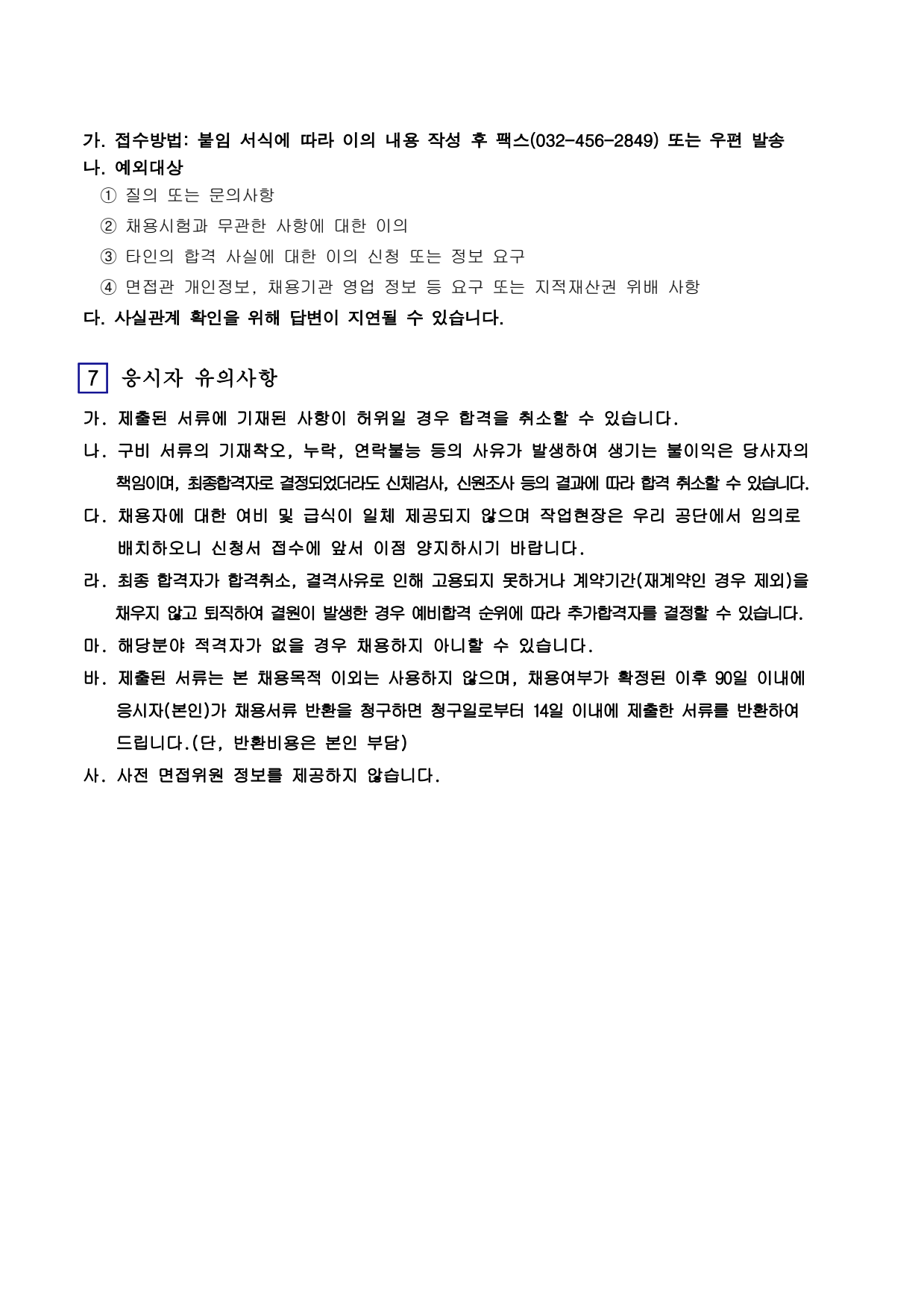 가. 접수방법: 붙임 서식에 따라 이의 내용 작성 후 팩스(032-456-2849) 또는 우편 발송
나. 예외대상
① 질의 또는 문의사항
② 채용시험과 무관한 사항에 대한 이의
③ 타인의 합격 사실에 대한 이의 신청 또는 정보 요구
④ 면접관 개인정보, 채용기관 영업 정보 등 요구 또는 지적재산권 위배 사항
다. 사실관계 확인을 위해 답변이 지연될 수 있습니다.

7 응시자 유의사항

가. 제출된 서류에 기재된 사항이 허위일 경우 합격을 취소할 수 있습니다.
나. 구비 서류의 기재착오, 누락, 연락불능 등의 사유가 발생하여 생기는 불이익은 당사자의 책임이며, 최종합격자로 결정되었더라도 신체검사, 신원조사 등의 결과에 따라 합격 취소할 수 있습니다.
다. 채용자에 대한 여비 및 급식이 일체 제공되지 않으며 작업현장은 우리 공단에서 임의로 배치하오니 신청서 접수에 앞서 이점 양지하시기 바랍니다.
라. 최종 합격자가 합격취소, 결격사유로 인해 고용되지 못하거나 계약기간(재계약인 경우 제외)을 채우지 않고 퇴직하여 결원이 발생한 경우 예비합격 순위에 따라 추가합격자를 결정할 수 있습니다.
마. 해당분야 적격자가 없을 경우 채용하지 아니할 수 있습니다.
바. 제출된 서류는 본 채용목적 이외는 사용하지 않으며, 채용여부가 확정된 이후 90일 이내에 응시자(본인)가 채용서류 반환을 청구하면 청구일로부터 14일 이내에 제출한 서류를 반환하여 드립니다.(단, 반환비용은 본인 부담)
사. 사전 면접위원 정보를 제공하지 않습니다.